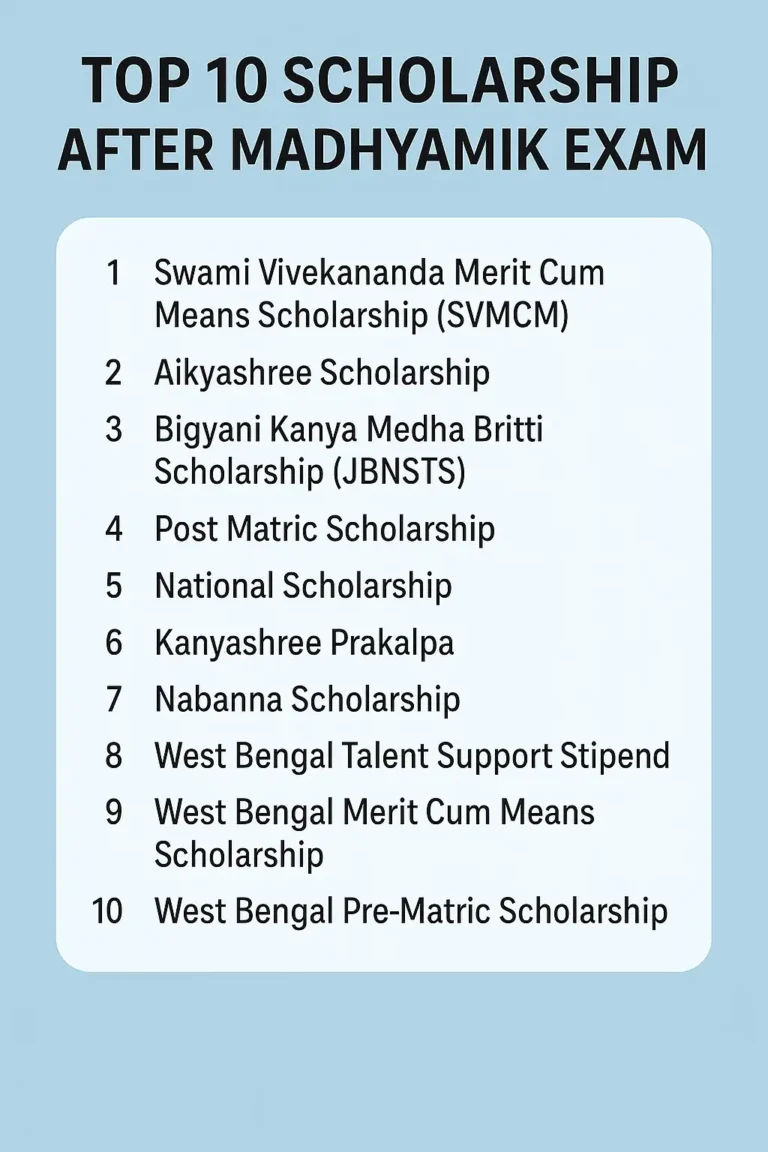 TOP 10 SCHOLARSHIP AFTER MADHYAMIK EXAM

1 Swami Vivekananda Merit Cum Means Scholarship (SVMCM)

2 Aikyashree Scholarship

3 Bigyani Kanya Medha Britti Scholarship (JBNSTS)

4 Post Matric Scholarship

5 National Scholarship

6 Kanyashree Prakalpa

7 Nabanna Scholarship

8 West Bengal Talent Support Stipend

9 West Bengal Merit Cum Means Scholarship

10 West Bengal Pre-Matric Scholarship